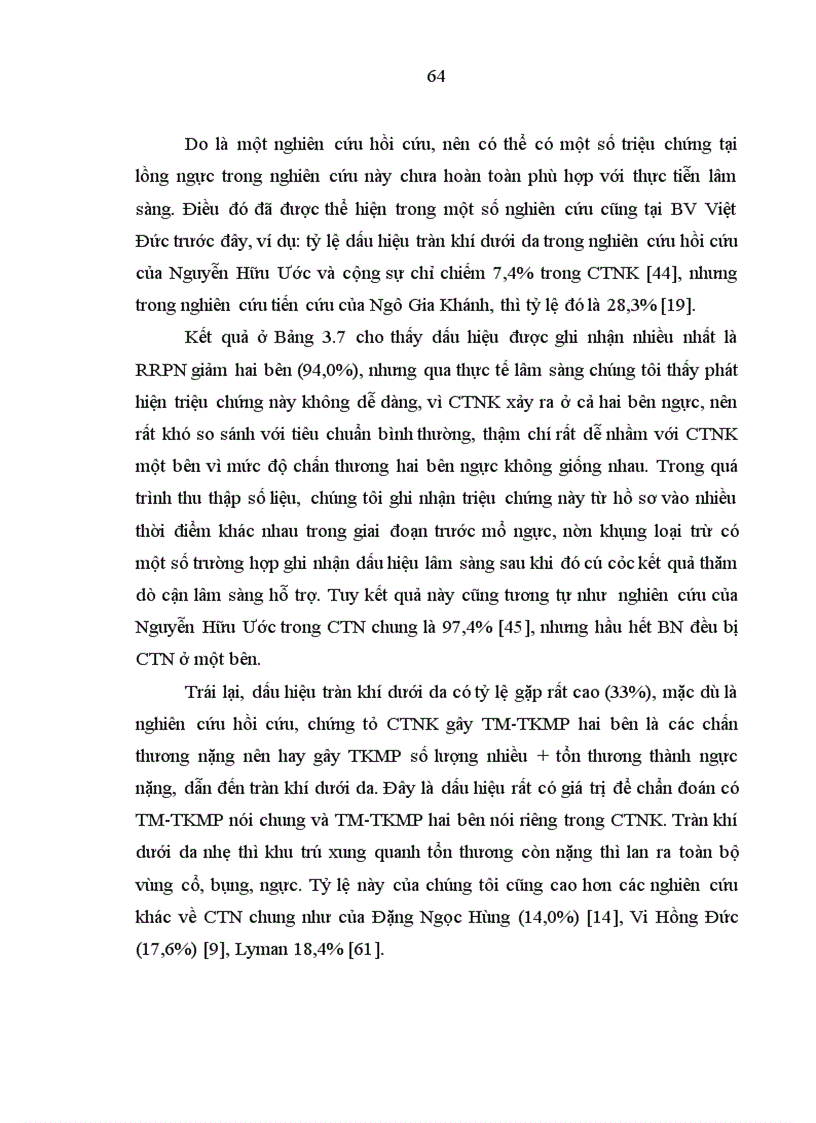 64

Do là một nghiên cứu hồi cứu, nên có thể có một số triệu chứng tại lồng ngực trong nghiên cứu này chưa hoàn toàn phù hợp với thực tiễn lâm sàng. Điều đó đã được thể hiện trong một số nghiên cứu cũng tại BV Việt Đức trước đây, ví dụ: tỷ lệ dấu hiệu tràn khí dưới da trong nghiên cứu hồi cứu của Nguyễn Hữu Ước và cộng sự chỉ chiếm 7,4% trong CTNK [44], nhưng trong nghiên cứu tiến cứu của Ngô Gia Khánh, thì tỷ lệ đó là 28,3% [19].

Kết quả ở Bảng 3.7 cho thấy dấu hiệu được ghi nhận nhiều nhất là RRPN giảm hai bên (94,0%), nhưng qua thực tế lâm sàng chúng tôi thấy phát hiện triệu chứng này không dễ dàng, vì CTNK xảy ra ở cả hai bên ngực, nên rất khó so sánh với tiêu chuẩn bình thường, thậm chí rất dễ nhầm với CTNK một bên vì mức độ chấn thương hai bên ngực không giống nhau. Trong quá trình thu thập số liệu, chúng tôi ghi nhận triệu chứng này từ hồ sơ vào nhiều thời điểm khác nhau trong giai đoạn trước mổ ngực, nòn khụng loại trừ có một số trường hợp ghi nhận dấu hiệu lâm sàng sau khi đó cú cỏc kết quả thăm dò cận lâm sàng hỗ trợ. Tuy kết quả này cũng tương tự như nghiên cứu của Nguyễn Hữu Ước trong CTN chung là 97,4% [45], nhưng hầu hết BN đều bị CTN ở một bên.

Trái lại, dấu hiệu tràn khí dưới da có tỷ lệ gặp rất cao (33%), mặc dù là nghiên cứu hồi cứu, chứng tỏ CTNK gây TM-TKMP hai bên là các chấn thương nặng nên hay gây TKMP số lượng nhiều + tổn thương thành ngực nặng, dẫn đến tràn khí dưới da. Đây là dấu hiệu rất có giá trị để chẩn đoán có TM-TKMP nói chung và TM-TKMP hai bên nói riêng trong CTNK. Tràn khí dưới da nhẹ thì khu trú xung quanh tổn thương còn nặng thì lan ra toàn bộ vùng cổ, bụng, ngực. Tỷ lệ này của chúng tôi cũng cao hơn các nghiên cứu khác về CTN chung như của Đặng Ngọc Hùng (14,0%) [14], Vi Hồng Đức (17,6%) [9], Lyman 18,4% [61].